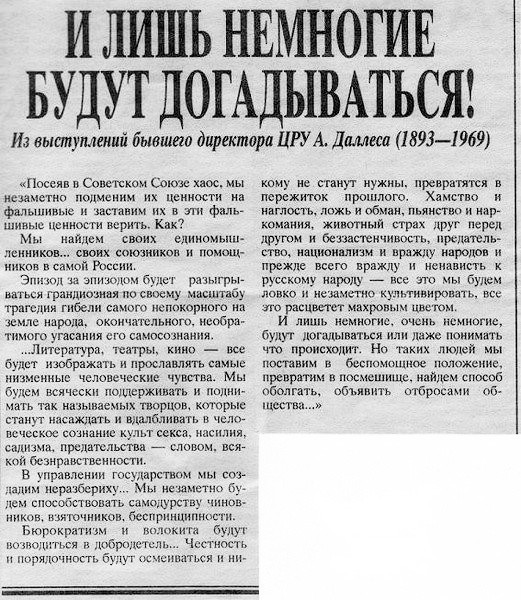 И ЛИШЬ НЕМНОГИЕ БУДУТ ДОГАДЫВАТЬСЯ!

Из выступлений бывшего директора ЦРУ А. Даллеса (1893—1969)

«Посеяв в Советском Союзе хаос, мы незаметно подменим их ценности на фальшивые и заставим их в эти фальшивые ценности верить. Как?

Мы найдем своих единомышленников... своих союзников и помощников в самой России.

Эпизод за эпизодом будет разыгрываться грандиозная по своему масштабу трагедия гибели самого непокорного на земле народа, окончательного, необратимого угасания его самосознания.

...Литература, театры, кино — все будет изображать и прославлять самые низменные человеческие чувства. Мы будем всячески поддерживать и поднимать так называемых творцов, которые станут насаждать и вдалбливать в человеческое сознание культ секса, насилия, садизма, предательства — словом, всякой безнравственности.

В управлении государством мы создадим неразбериху... Мы незаметно будем способствовать самодурству чиновников, взяточников, беспринципности.

Бюрократизм и волокита будут возводиться в добродетель... Честность и порядочность будут осмеиваться и никому не станут нужны, превратятся в пережиток прошлого. Хамство и наглость, ложь и обман, пьянство и наркомания, животный страх друг перед другом и беззастенчивость, предательство, национализм и вражду народов и прежде всего вражду и ненависть к русскому народу — все это мы будем ловко и незаметно культивировать, все это расцветет махровым цветом.

И лишь немногие, очень немногие, будут догадываться или даже понимать что происходит. Но таких людей мы поставим в беспомощное положение, превратим в посмешище, найдем способ оболгать, объявить отбросами общества...»